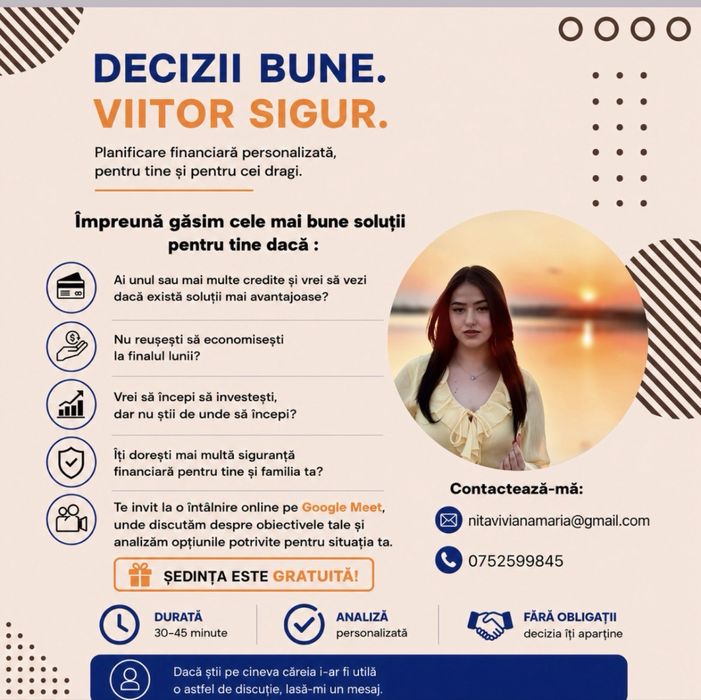 DECIZII BUNE.
VIITOR SIGUR.

Planificare financiară personalizată, pentru tine și pentru cei dragi.

Împreună găsim cele mai bune soluții pentru tine dacă :

Ai unul sau mai multe credite și vrei să vezi dacă există soluții mai avantajoase?

Nu reușești să economisești la finalul lunii?

Vrei să începi să investești, dar nu știi de unde să începi?

Îți dorești mai multă siguranță financiară pentru tine și familia ta?

Te invit la o întâlnire online pe Google Meet, unde discutăm despre obiectivele tale și analizăm opțiunile potrivite pentru situația ta.

ȘEDINȚA ESTE GRATUITĂ!

Contactează-mă:

nitavivianamaria@gmail.com

0752599845

DURATĂ
30-45 minute

ANALIZĂ
personalizată

FĂRĂ OBLIGAȚII
decizia îți aparține

Dacă știi pe cineva căreia i-ar fi utilă o astfel de discuție, lasă-mi un mesaj.